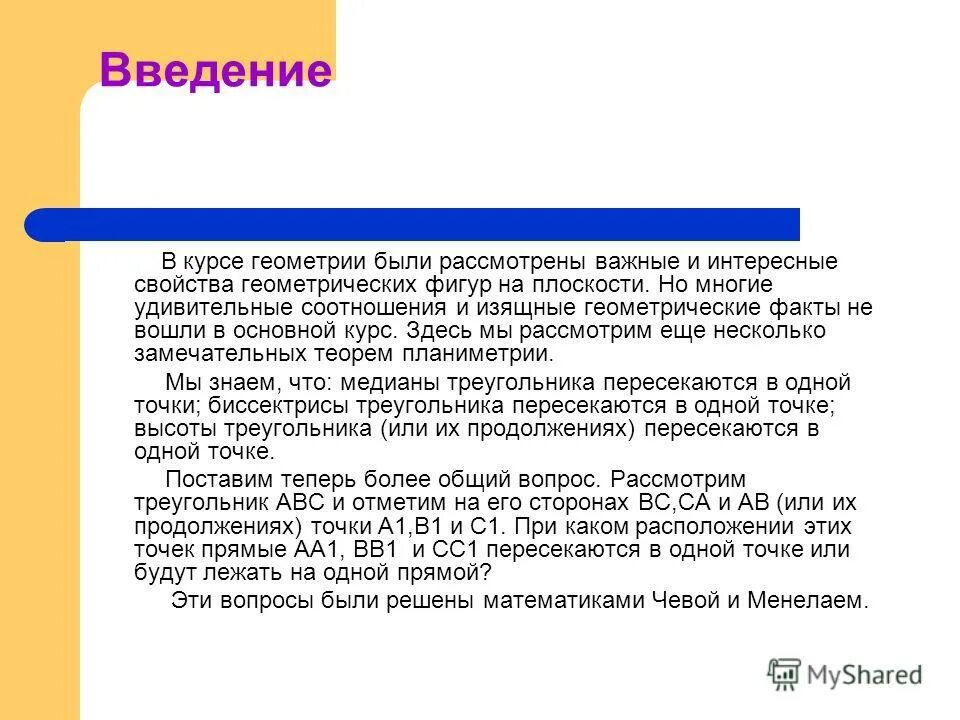 Введение

В курсе геометрии были рассмотрены важные и интересные свойства геометрических фигур на плоскости. Но многие удивительные соотношения и изящные геометрические факты не вошли в основной курс. Здесь мы рассмотрим еще несколько замечательных теорем планиметрии.

Мы знаем, что: медианы треугольника пересекаются в одной точки; биссектрисы треугольника пересекаются в одной точке; высоты треугольника (или их продолжениях) пересекаются в одной точке.

Поставим теперь более общий вопрос. Рассмотрим треугольник ABC и отметим на его сторонах BC,CA и AB (или их продолжениях) точки A1,B1 и C1. При каком расположении этих точек прямые AA1, BB1 и CC1 пересекаются в одной точке или будут лежать на одной прямой?

Эти вопросы были решены математиками Чевой и Менелаем.

MyShared